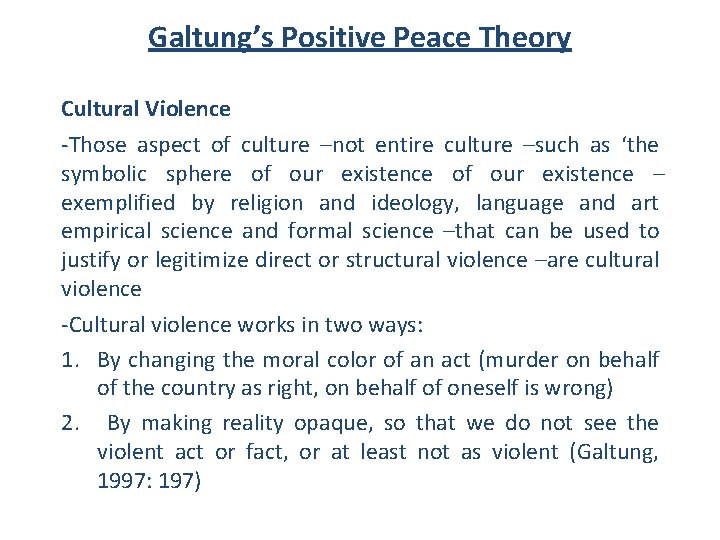 Galtung's Positive Peace Theory

Cultural Violence

-Those aspect of culture –not entire culture –such as 'the symbolic sphere of our existence of our existence – exemplified by religion and ideology, language and art empirical science and formal science –that can be used to justify or legitimize direct or structural violence –are cultural violence

-Cultural violence works in two ways:

1. By changing the moral color of an act (murder on behalf of the country as right, on behalf of oneself is wrong)
2. By making reality opaque, so that we do not see the violent act or fact, or at least not as violent (Galtung, 1997: 197)